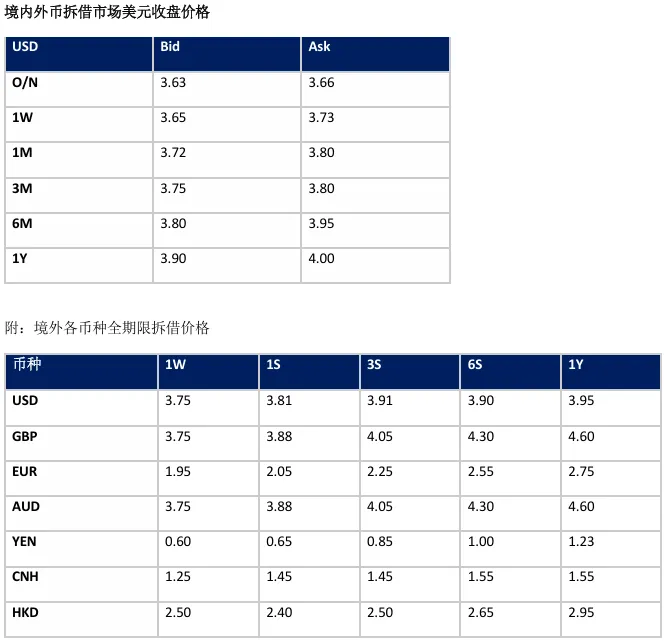 境内外币拆借市场美元收盘价格

| USD | Bid | Ask |
|---|---|---|
| O/N | 3.63 | 3.66 |
| 1W | 3.65 | 3.73 |
| 1M | 3.72 | 3.80 |
| 3M | 3.75 | 3.80 |
| 6M | 3.80 | 3.95 |
| 1Y | 3.90 | 4.00 |

附：境外各币种全期限拆借价格

| 币种 | 1W | 1S | 3S | 6S | 1Y |
|---|---|---|---|---|---|
| USD | 3.75 | 3.81 | 3.91 | 3.90 | 3.95 |
| GBP | 3.75 | 3.88 | 4.05 | 4.30 | 4.60 |
| EUR | 1.95 | 2.05 | 2.25 | 2.55 | 2.75 |
| AUD | 3.75 | 3.88 | 4.05 | 4.30 | 4.60 |
| YEN | 0.60 | 0.65 | 0.85 | 1.00 | 1.23 |
| CNH | 1.25 | 1.45 | 1.45 | 1.55 | 1.55 |
| HKD | 2.50 | 2.40 | 2.50 | 2.65 | 2.95 |